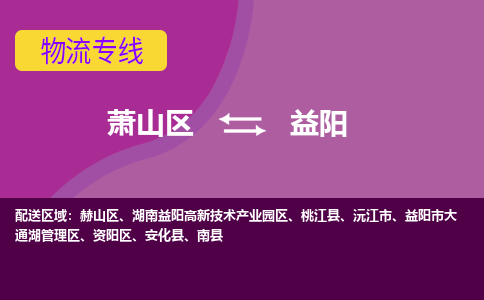 物流专线

萧山区 益阳

配送区域：赫山区、湖南益阳高新技术产业园区、桃江县、沅江市、益阳市大通湖管理区、资阳区、安化县、南县